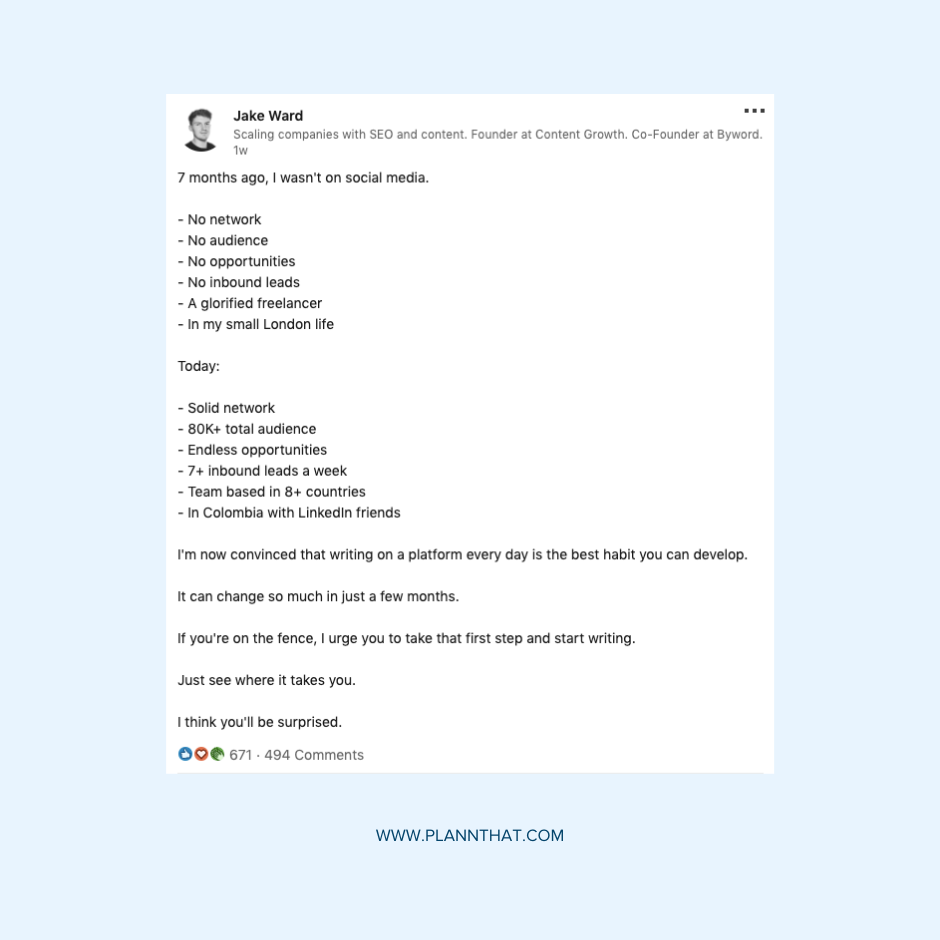 Jake Ward
Scaling companies with SEO and content. Founder at Content Growth. Co-Founder at Byword.
1w

7 months ago, I wasn't on social media.

- No network
- No audience
- No opportunities
- No inbound leads
- A glorified freelancer
- In my small London life

Today:

- Solid network
- 80K+ total audience
- Endless opportunities
- 7+ inbound leads a week
- Team based in 8+ countries
- In Colombia with LinkedIn friends

I'm now convinced that writing on a platform every day is the best habit you can develop.

It can change so much in just a few months.

If you're on the fence, I urge you to take that first step and start writing.

Just see where it takes you.

I think you'll be surprised.

671 · 494 Comments

WWW.PLANNTHAT.COM